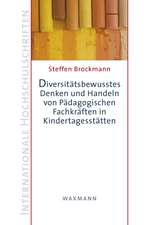 INTERNATIONALE HOCHSCHULSCHRIFTEN

Steffen Brockmann

Diversitätsbewusstes Denken und Handeln von Pädagogischen Fachkräften in Kindertagesstätten

WAXMANN